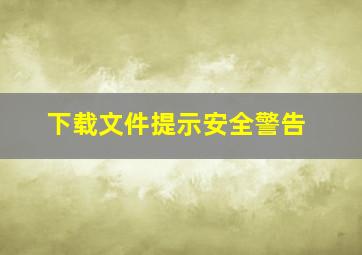 下载文件提示安全警告